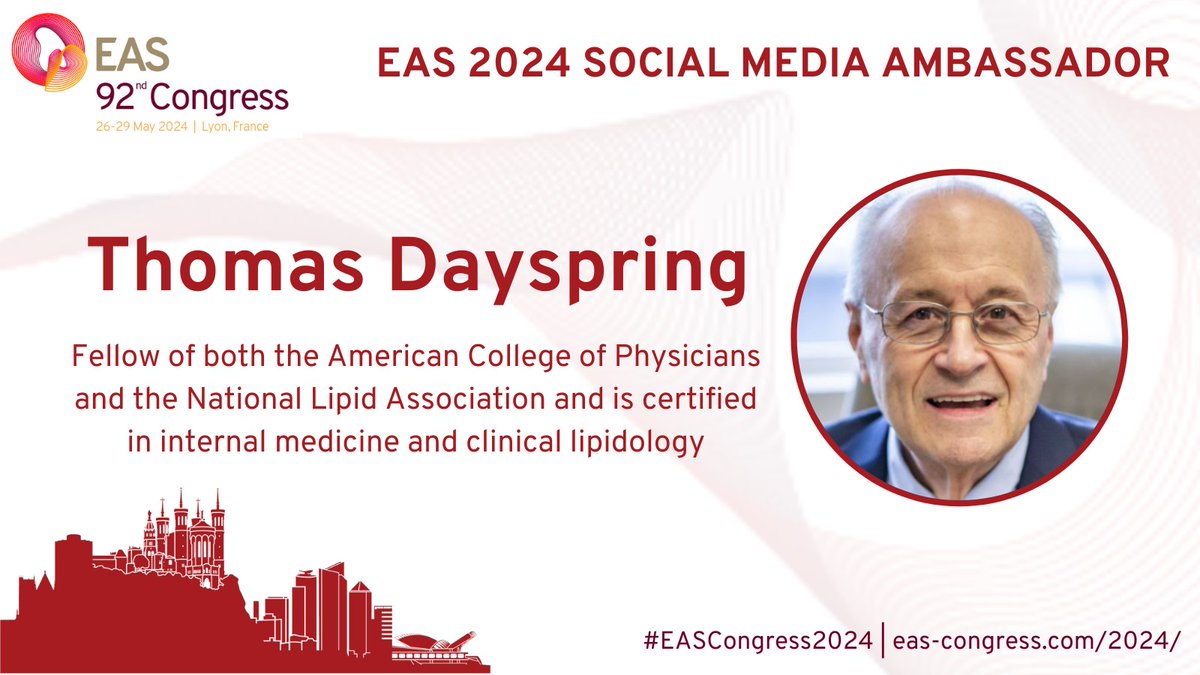 EAS
92nd Congress
26-29 May 2024 | Lyon, France

EAS 2024 SOCIAL MEDIA AMBASSADOR

Thomas Dayspring

Fellow of both the American College of Physicians and the National Lipid Association and is certified in internal medicine and clinical lipidology

#EASCongress2024 | eas-congress.com/2024/